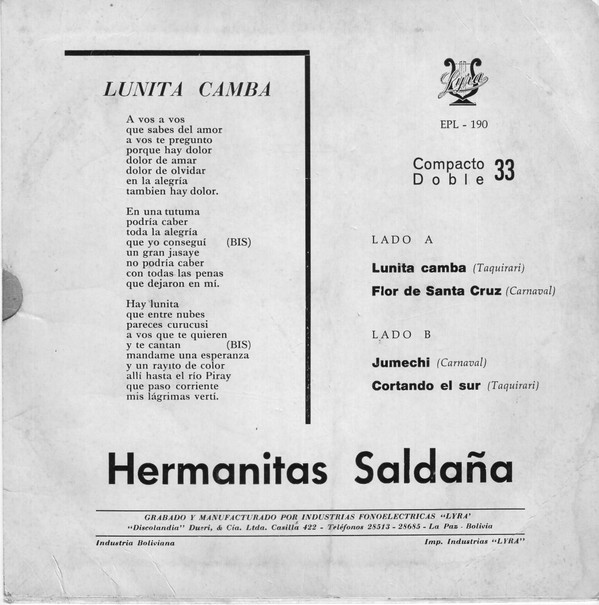 LUNITA CAMBA

A vos a vos
que sabes del amor
a vos te pregunto
porque hay dolor
dolor de amar
dolor de olvidar
en la alegría
tambien hay dolor.

En una tutuma
podría caber
toda la alegría
que yo conseguí (BIS)
un gran jasaye
no podría caber
con todas las penas
que dejaron en mí.

Hay lunita
que entre nubes
pareces curucusi
a vos que te quieren
y te cantan (BIS)
mandame una esperanza
y un rayito de color
allí hasta el río Piray
que paso corriente
mis lágrimas vertí.

Lyra

EPL - 190

Compacto Doble 33

LADO A

Lunita camba (Taquirari)

Flor de Santa Cruz (Carnaval)

LADO B

Jumechi (Carnaval)

Cortando el sur (Taquirari)

Hermanitas Saldaña

GRABADO Y MANUFACTURADO POR INDUSTRIAS FONOELECTRICAS "LYRA"
"Discolandia" Durri, & Cía. Ltda. Casilla 422 - Teléfonos 28513 - 28685 - La Paz - Bolivia

Industria Boliviana

Imp. Industrias "LYRA"